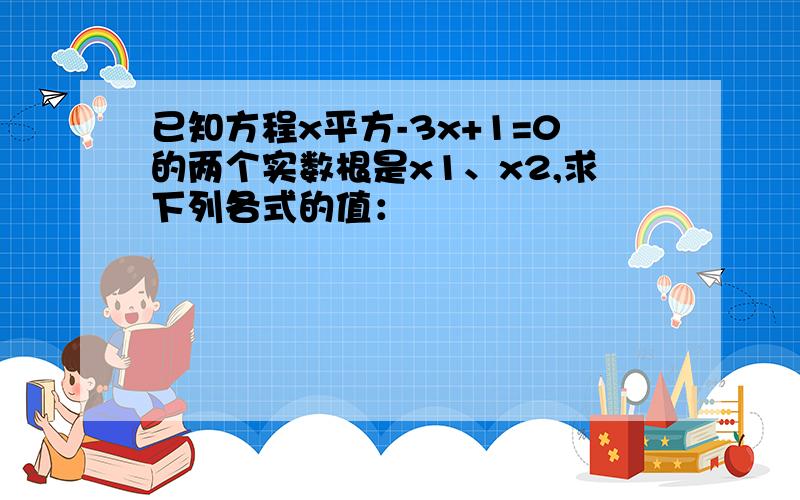 已知方程x平方-3x+1=0的两个实数根是x1、x2,求下列各式的值：